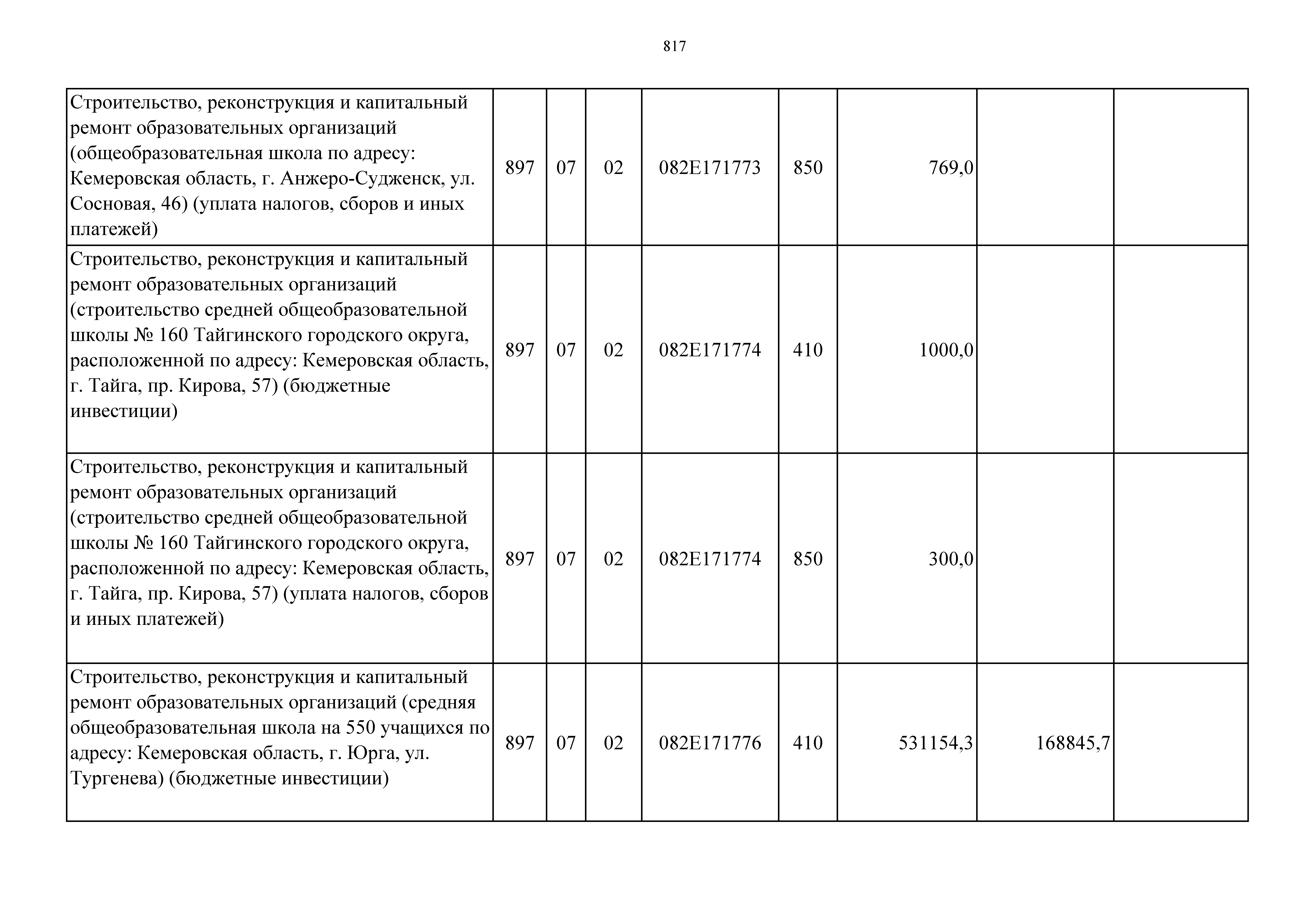 817

| | | | | | | | | |
|---|---|---|---|---|---|---|---|---|
| Строительство, реконструкция и капитальный ремонт образовательных организаций (общеобразовательная школа по адресу: Кемеровская область, г. Анжеро-Судженск, ул. Сосновая, 46) (уплата налогов, сборов и иных платежей) | 897 | 07 | 02 | 082E171773 | 850 | 769,0 | | |
| Строительство, реконструкция и капитальный ремонт образовательных организаций (строительство средней общеобразовательной школы № 160 Тайгинского городского округа, расположенной по адресу: Кемеровская область, г. Тайга, пр. Кирова, 57) (бюджетные инвестиции) | 897 | 07 | 02 | 082E171774 | 410 | 1000,0 | | |
| Строительство, реконструкция и капитальный ремонт образовательных организаций (строительство средней общеобразовательной школы № 160 Тайгинского городского округа, расположенной по адресу: Кемеровская область, г. Тайга, пр. Кирова, 57) (уплата налогов, сборов и иных платежей) | 897 | 07 | 02 | 082E171774 | 850 | 300,0 | | |
| Строительство, реконструкция и капитальный ремонт образовательных организаций (средняя общеобразовательная школа на 550 учащихся по адресу: Кемеровская область, г. Юрга, ул. Тургенева) (бюджетные инвестиции) | 897 | 07 | 02 | 082E171776 | 410 | 531154,3 | 168845,7 | |